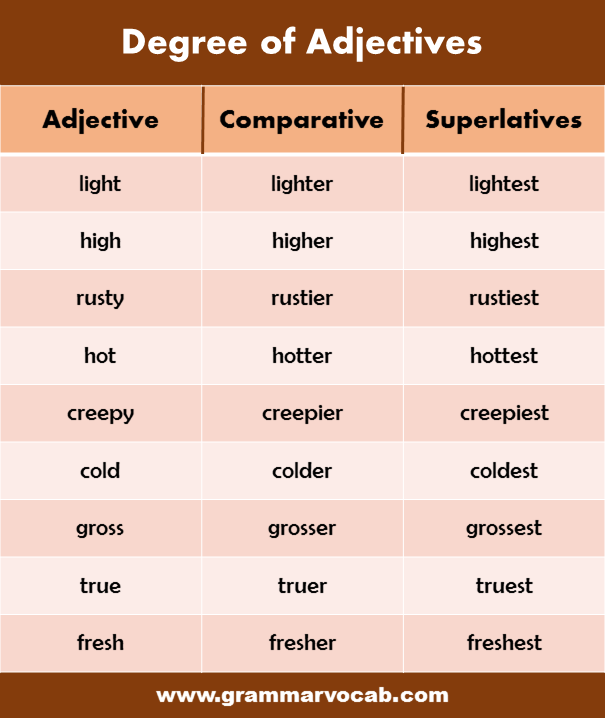 Degree of Adjectives

| Adjective | Comparative | Superlatives |
|---|---|---|
| light | lighter | lightest |
| high | higher | highest |
| rusty | rustier | rustiest |
| hot | hotter | hottest |
| creepy | creepier | creepiest |
| cold | colder | coldest |
| gross | grosser | grossest |
| true | truer | truest |
| fresh | fresher | freshest |

www.grammarvocab.com